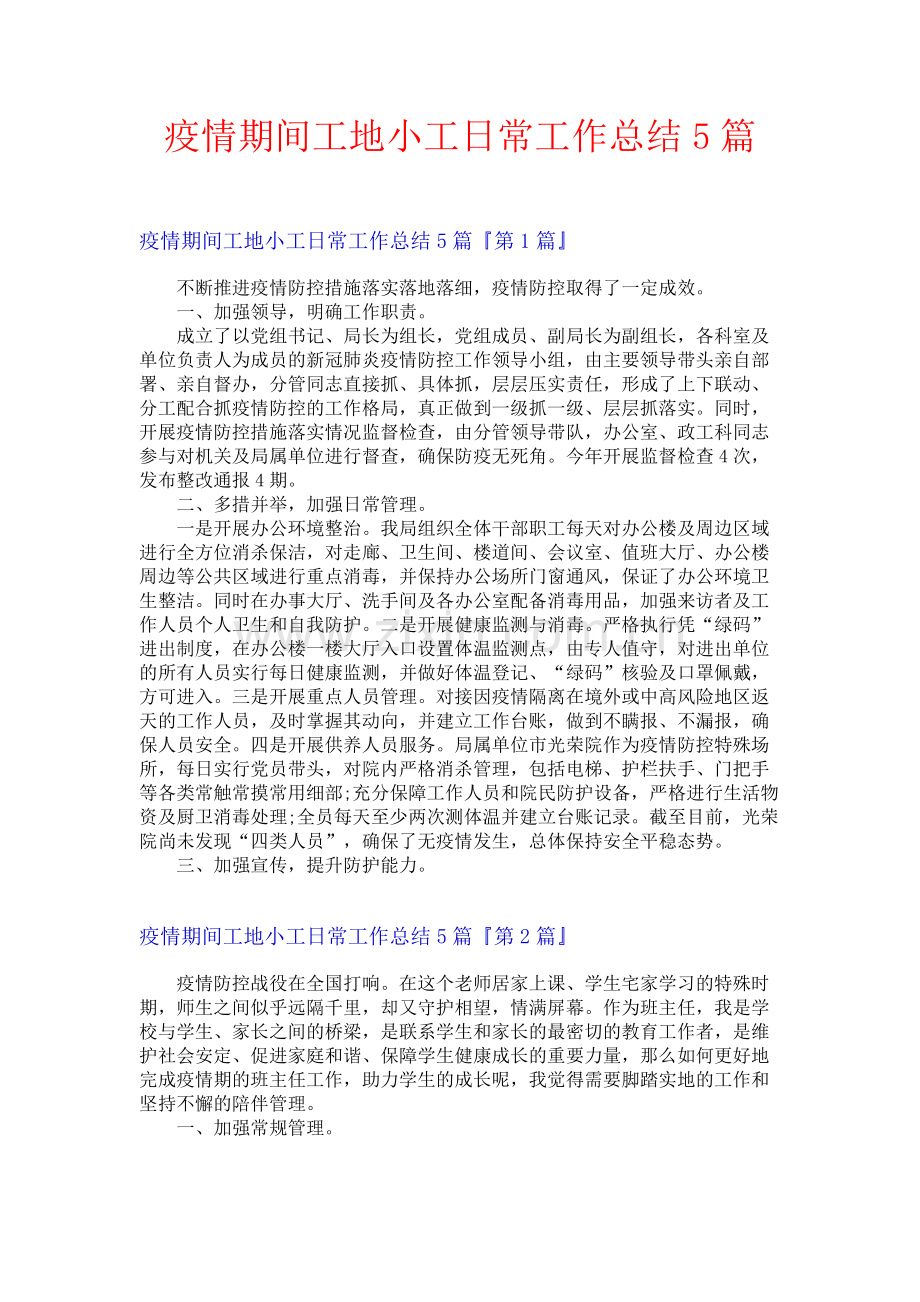 疫情期间工地小工日常工作总结5篇

疫情期间工地小工日常工作总结5篇『第1篇』

不断推进疫情防控措施落实落地落细，疫情防控取得了一定成效。

一、加强领导，明确工作职责。

成立了以党组书记、局长为组长，党组成员、副局长为副组长，各科室及单位负责人为成员的新冠肺炎疫情防控工作领导小组，由主要领导带头亲自部署、亲自督办，分管同志直接抓、具体抓，层层压实责任，形成了上下联动、分工配合抓疫情防控的工作格局，真正做到一级抓一级、层层抓落实。同时，开展疫情防控措施落实情况监督检查，由分管领导带队，办公室、政工科同志参与对机关及局属单位进行督查，确保防疫无死角。今年开展监督检查4次，发布整改通报4期。

二、多措并举，加强日常管理。

一是开展办公环境整治。我局组织全体干部职工每天对办公楼及周边区域进行全方位消杀保洁，对走廊、卫生间、楼道间、会议室、值班大厅、办公楼周边等公共区域进行重点消毒，并保持办公场所门窗通风，保证了办公环境卫生整洁。同时在办事大厅、洗手间及各办公室配备消毒用品，加强来访者及工作人员个人卫生和自我防护。二是开展健康监测与消毒。严格执行凭“绿码”进出制度，在办公楼一楼大厅入口设置体温监测点，由专人值守，对进出单位的所有人员实行每日健康监测，并做好体温登记、“绿码”核验及口罩佩戴，方可进入。三是开展重点人员管理。对接因疫情隔离在境外或中高风险地区返天的工作人员，及时掌握其动向，并建立工作台账，做到不瞒报、不漏报，确保人员安全。四是开展供养人员服务。局属单位市光荣院作为疫情防控特殊场所，每日实行党员带头，对院内严格消杀管理，包括电梯、护栏扶手、门把手等各类常触常摸常用细部;充分保障工作人员和院民防护设备，严格进行生活物资及厨卫消毒处理;全员每天至少两次测体温并建立台账记录。截至目前，光荣院尚未发现“四类人员”，确保了无疫情发生，总体保持安全平稳态势。

三、加强宣传，提升防护能力。

疫情期间工地小工日常工作总结5篇『第2篇』

疫情防控战役在全国打响。在这个老师居家上课、学生宅家学习的特殊时期，师生之间似乎远隔千里，却又守护相望，情满屏幕。作为班主任，我是学校与学生、家长之间的桥梁，是联系学生和家长的最密切的教育工作者，是维护社会安定、促进家庭和谐、保障学生健康成长的重要力量，那么如何更好地完成疫情期的班主任工作，助力学生的成长呢，我觉得需要脚踏实地的工作和坚持不懈的陪伴管理。

一、加强常规管理。